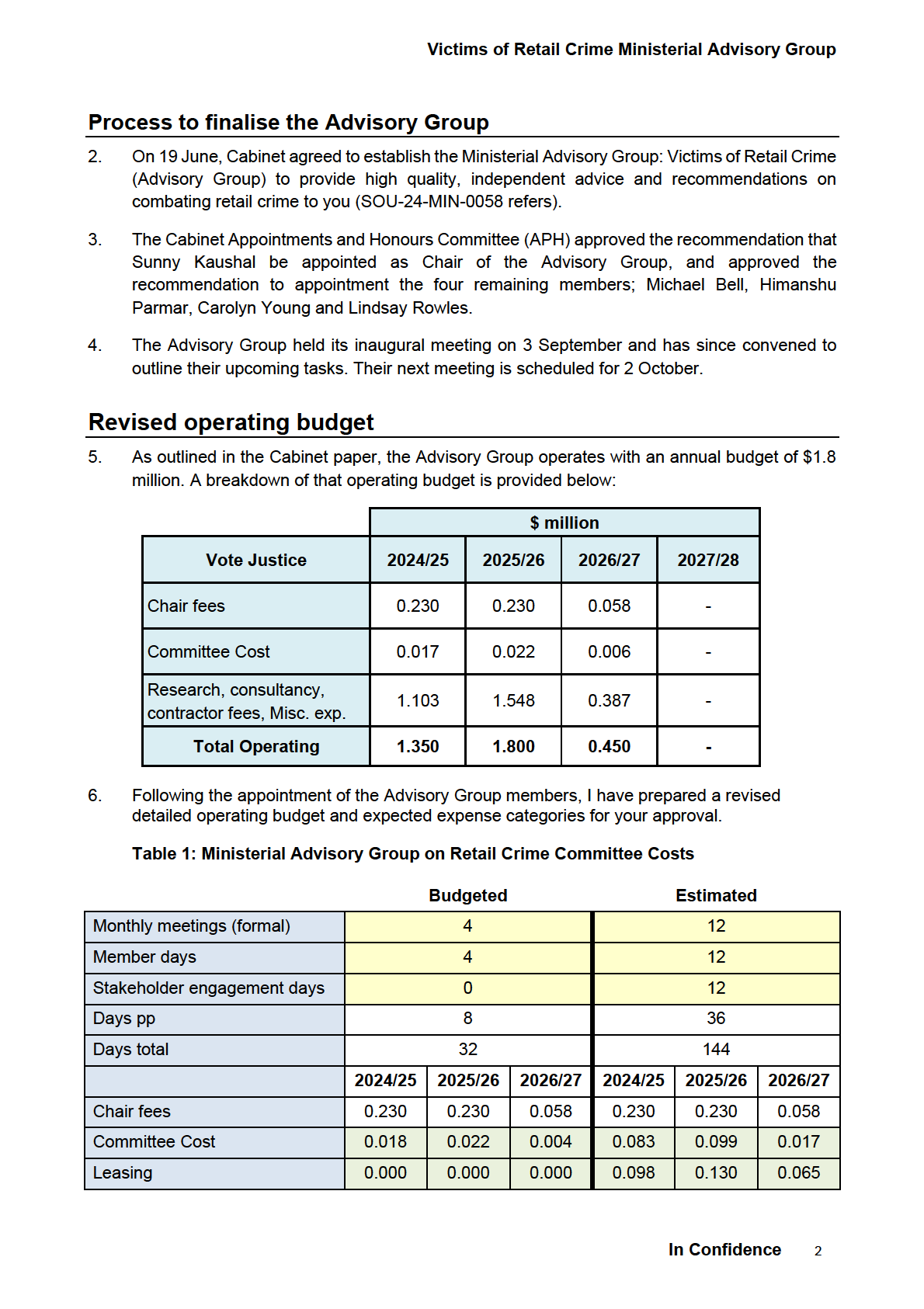 Victims of Retail Crime Ministerial Advisory Group

Process to finalise the Advisory Group

2. On 19 June, Cabinet agreed to establish the Ministerial Advisory Group: Victims of Retail Crime (Advisory Group) to provide high quality, independent advice and recommendations on combating retail crime to you (SOU-24-MIN-0058 refers).

3. The Cabinet Appointments and Honours Committee (APH) approved the recommendation that Sunny Kaushal be appointed as Chair of the Advisory Group, and approved the recommendation to appointment the four remaining members; Michael Bell, Himanshu Parmar, Carolyn Young and Lindsay Rowles.

4. The Advisory Group held its inaugural meeting on 3 September and has since convened to outline their upcoming tasks. Their next meeting is scheduled for 2 October.

Revised operating budget

5. As outlined in the Cabinet paper, the Advisory Group operates with an annual budget of $1.8 million. A breakdown of that operating budget is provided below:

| | $ million | | | |
|---|---|---|---|---|
| Vote Justice | 2024/25 | 2025/26 | 2026/27 | 2027/28 |
| Chair fees | 0.230 | 0.230 | 0.058 | - |
| Committee Cost | 0.017 | 0.022 | 0.006 | - |
| Research, consultancy, contractor fees, Misc. exp. | 1.103 | 1.548 | 0.387 | - |
| Total Operating | 1.350 | 1.800 | 0.450 | - |

6. Following the appointment of the Advisory Group members, I have prepared a revised detailed operating budget and expected expense categories for your approval.

Table 1: Ministerial Advisory Group on Retail Crime Committee Costs

| | Budgeted | | | Estimated | | |
|---|---|---|---|---|---|---|
| Monthly meetings (formal) | 4 | | | 12 | | |
| Member days | 4 | | | 12 | | |
| Stakeholder engagement days | 0 | | | 12 | | |
| Days pp | 8 | | | 36 | | |
| Days total | 32 | | | 144 | | |
| | 2024/25 | 2025/26 | 2026/27 | 2024/25 | 2025/26 | 2026/27 |
| Chair fees | 0.230 | 0.230 | 0.058 | 0.230 | 0.230 | 0.058 |
| Committee Cost | 0.018 | 0.022 | 0.004 | 0.083 | 0.099 | 0.017 |
| Leasing | 0.000 | 0.000 | 0.000 | 0.098 | 0.130 | 0.065 |

In Confidence 2